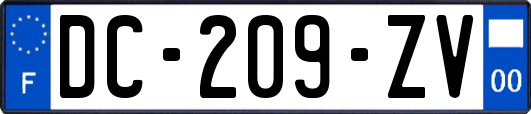 F
DC-209-ZV
00